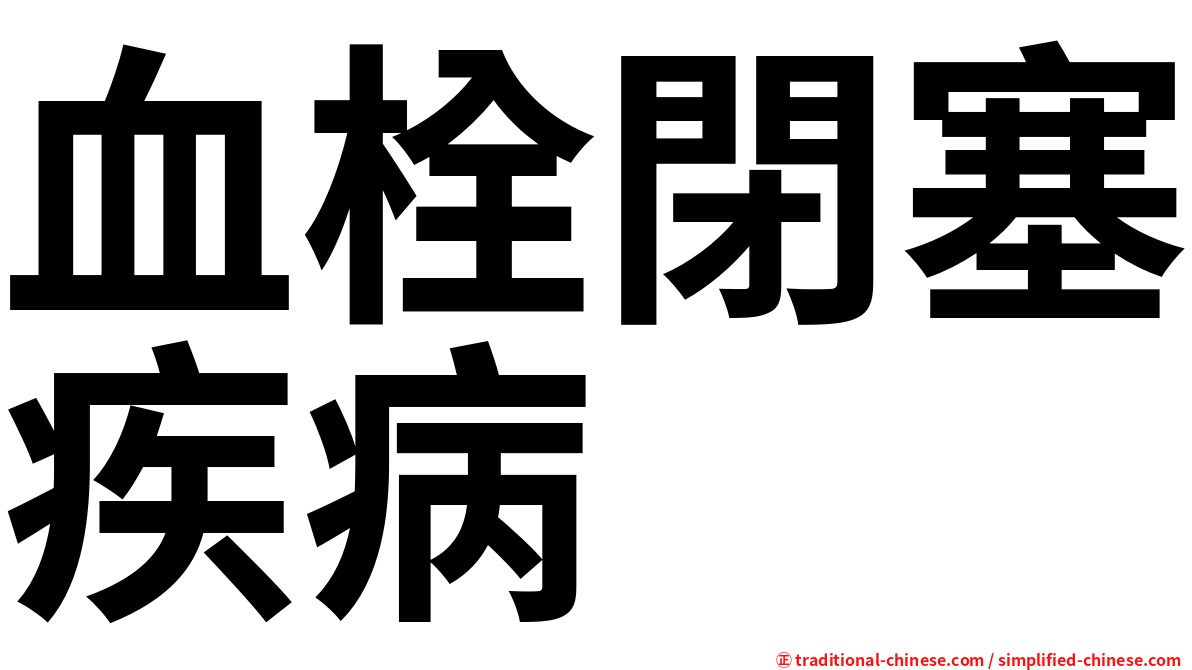 血栓閉塞疾病

㊣ traditional-chinese.com / simplified-chinese.com